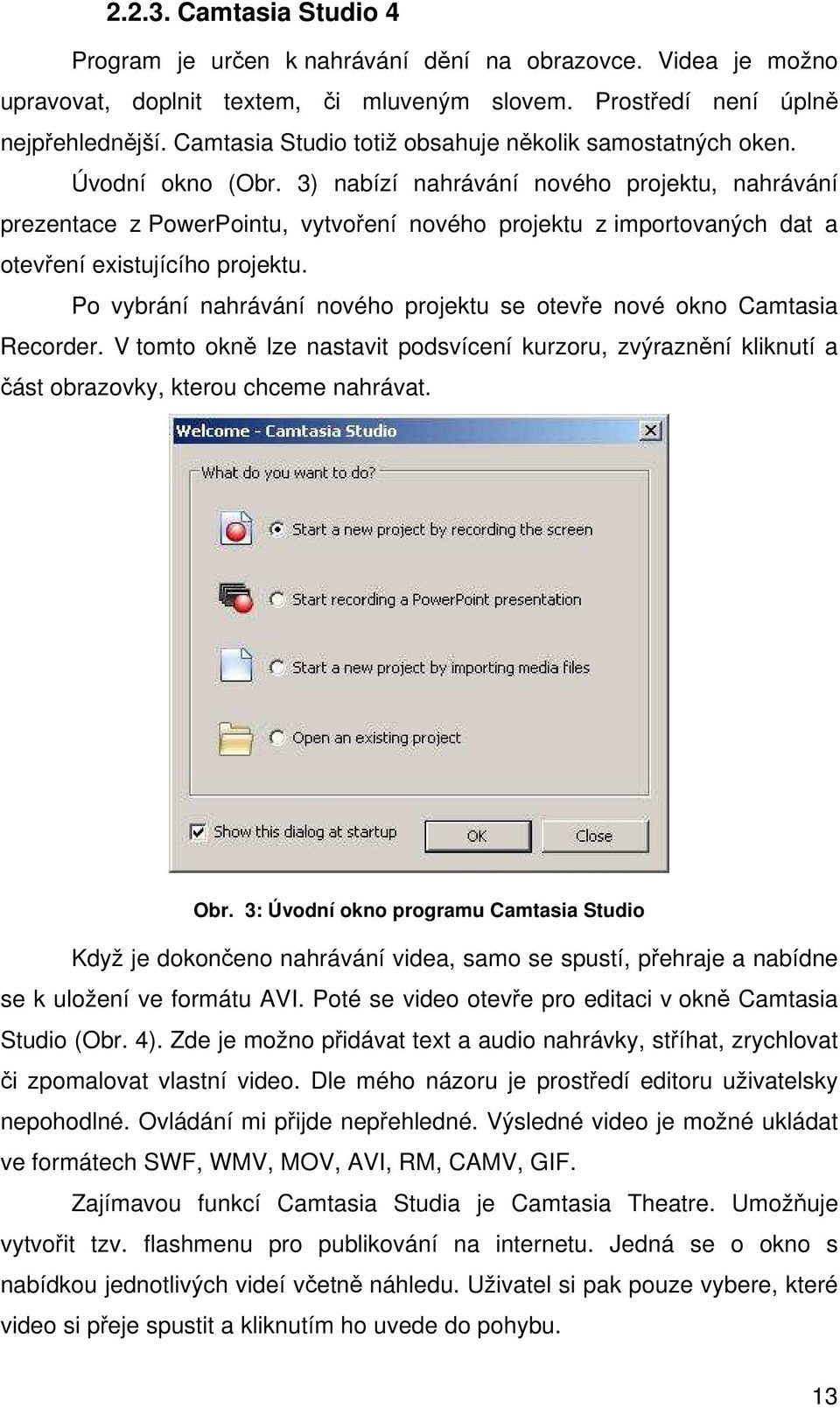 2.2.3. Camtasia Studio 4

Program je určen k nahrávání dění na obrazovce. Videa je možno upravovat, doplnit textem, či mluveným slovem. Prostředí není úplně nejpřehlednější. Camtasia Studio totiž obsahuje několik samostatných oken.

Úvodní okno (Obr. 3) nabízí nahrávání nového projektu, nahrávání prezentace z PowerPointu, vytvoření nového projektu z importovaných dat a otevření existujícího projektu.

Po vybrání nahrávání nového projektu se otevře nové okno Camtasia Recorder. V tomto okně lze nastavit podsvícení kurzoru, zvýraznění kliknutí a část obrazovky, kterou chceme nahrávat.

Welcome - Camtasia Studio

What do you want to do?

Start a new project by recording the screen

Start recording a PowerPoint presentation

Start a new project by importing media files

Open an existing project

Show this dialog at startup

OK

Close

Obr. 3: Úvodní okno programu Camtasia Studio

Když je dokončeno nahrávání videa, samo se spustí, přehraje a nabídne se k uložení ve formátu AVI. Poté se video otevře pro editaci v okně Camtasia Studio (Obr. 4). Zde je možno přidávat text a audio nahrávky, stříhat, zrychlovat či zpomalovat vlastní video. Dle mého názoru je prostředí editoru uživatelsky nepohodlné. Ovládání mi přijde nepřehledné. Výsledné video je možné ukládat ve formátech SWF, WMV, MOV, AVI, RM, CAMV, GIF.

Zajímavou funkcí Camtasia Studia je Camtasia Theatre. Umožňuje vytvořit tzv. flashmenu pro publikování na internetu. Jedná se o okno s nabídkou jednotlivých videí včetně náhledu. Uživatel si pak pouze vybere, které video si přeje spustit a kliknutím ho uvede do pohybu.

13